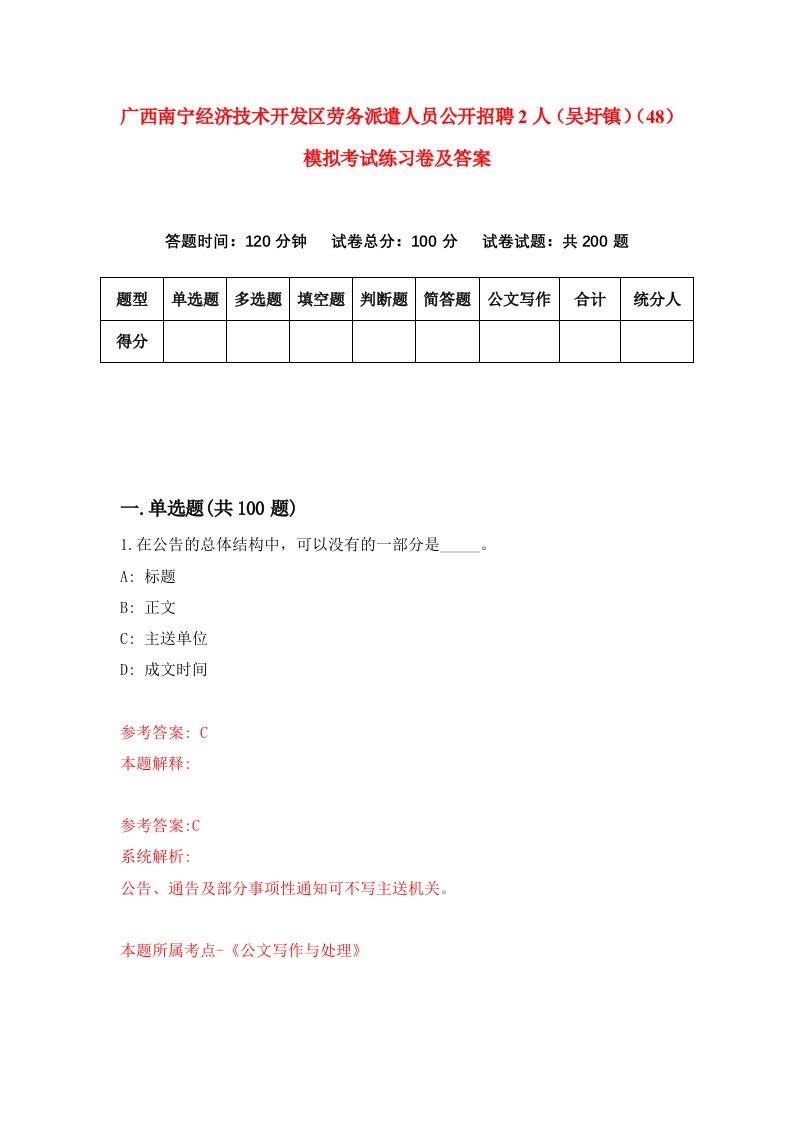 广西南宁经济技术开发区劳务派遣人员公开招聘2人（吴圩镇）(48)模拟考试练习卷及答案

答题时间：120分钟　试卷总分：100分　试卷试题：共200题

| 题型 | 单选题 | 多选题 | 填空题 | 判断题 | 简答题 | 公文写作 | 合计 | 统分人 |
|---|---|---|---|---|---|---|---|---|
| 得分 | | | | | | | | |

一.单选题(共100题)

1.在公告的总体结构中，可以没有的一部分是_____。
A: 标题
B: 正文
C: 主送单位
D: 成文时间

参考答案: C
本题解释:

参考答案:C
系统解析:
公告、通告及部分事项性通知可不写主送机关。

本题所属考点-《公文写作与处理》